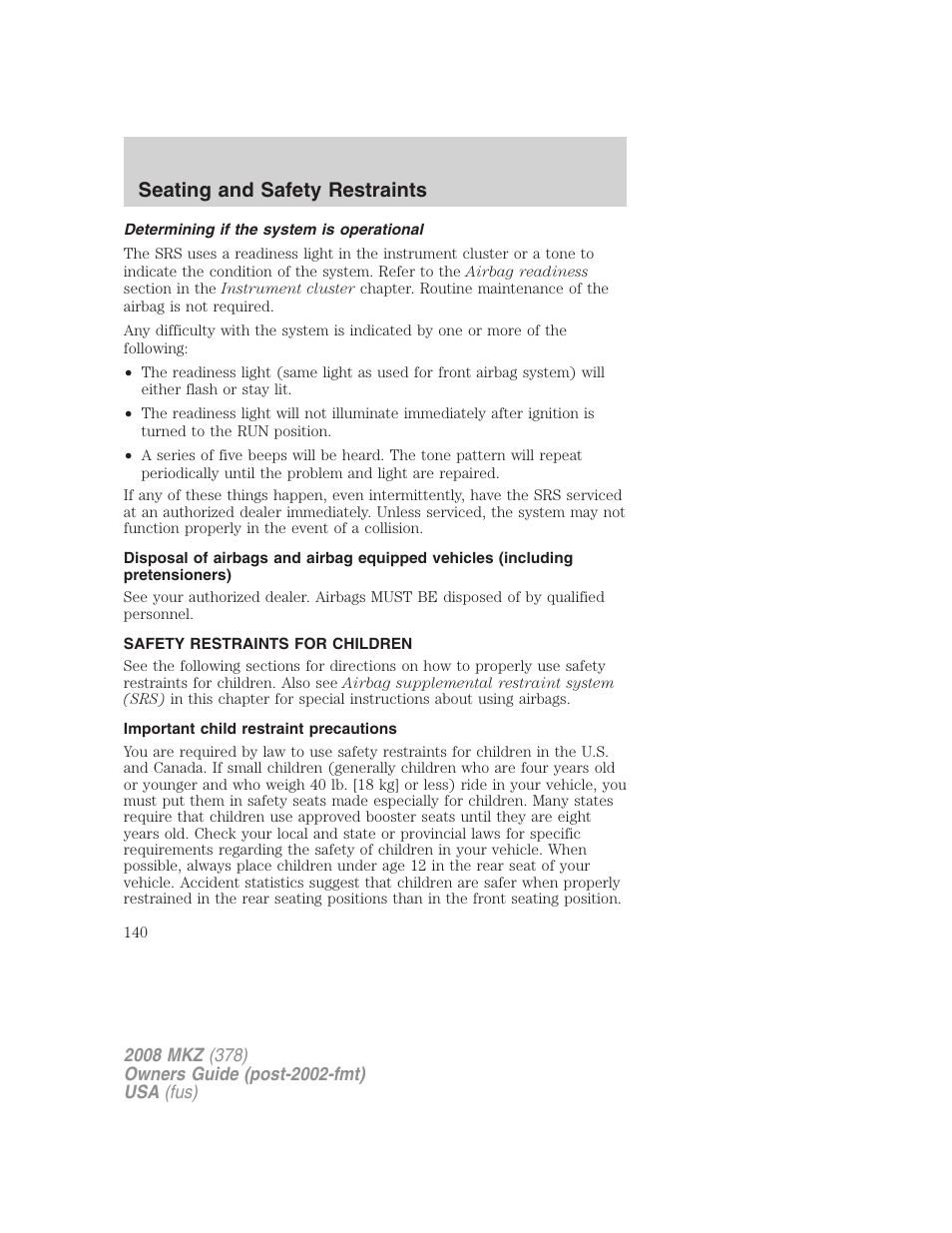 Seating and Safety Restraints

Determining if the system is operational

The SRS uses a readiness light in the instrument cluster or a tone to indicate the condition of the system. Refer to the Airbag readiness section in the Instrument cluster chapter. Routine maintenance of the airbag is not required.

Any difficulty with the system is indicated by one or more of the following:

• The readiness light (same light as used for front airbag system) will either flash or stay lit.

• The readiness light will not illuminate immediately after ignition is turned to the RUN position.

• A series of five beeps will be heard. The tone pattern will repeat periodically until the problem and light are repaired.

If any of these things happen, even intermittently, have the SRS serviced at an authorized dealer immediately. Unless serviced, the system may not function properly in the event of a collision.

Disposal of airbags and airbag equipped vehicles (including pretensioners)

See your authorized dealer. Airbags MUST BE disposed of by qualified personnel.

SAFETY RESTRAINTS FOR CHILDREN

See the following sections for directions on how to properly use safety restraints for children. Also see Airbag supplemental restraint system (SRS) in this chapter for special instructions about using airbags.

Important child restraint precautions

You are required by law to use safety restraints for children in the U.S. and Canada. If small children (generally children who are four years old or younger and who weigh 40 lb. [18 kg] or less) ride in your vehicle, you must put them in safety seats made especially for children. Many states require that children use approved booster seats until they are eight years old. Check your local and state or provincial laws for specific requirements regarding the safety of children in your vehicle. When possible, always place children under age 12 in the rear seat of your vehicle. Accident statistics suggest that children are safer when properly restrained in the rear seating positions than in the front seating position.

140

2008 MKZ (378)
Owners Guide (post-2002-fmt)
USA (fus)